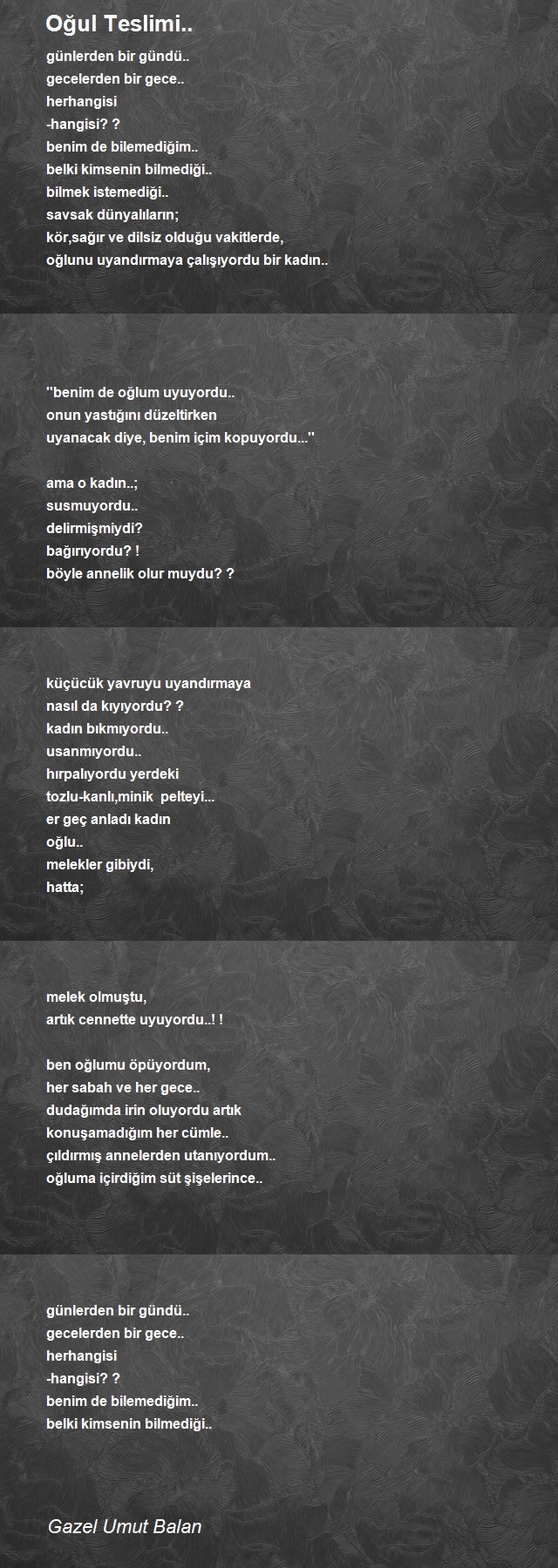 Oğul Teslimi..

günlerden bir gündü..
gecelerden bir gece..
herhangisi
-hangisi? ?
benim de bilemediğim..
belki kimsenin bilmediği..
bilmek istemediği..
savsak dünyalıların;
kör,sağır ve dilsiz olduğu vakitlerde,
oğlunu uyandırmaya çalışıyordu bir kadın..

''benim de oğlum uyuyordu..
onun yastığını düzeltirken
uyanacak diye, benim içim kopuyordu...''

ama o kadın..;
susmuyordu..
delirmişmiydi?
bağırıyordu? !
böyle annelik olur muydu? ?

küçücük yavruyu uyandırmaya
nasıl da kıyıyordu? ?
kadın bıkmıyordu..
usanmıyordu..
hırpalıyordu yerdeki
tozlu-kanlı,minik pelteyi...
er geç anladı kadın
oğlu..
melekler gibiydi,
hatta;

melek olmuştu,
artık cennette uyuyordu..! !

ben oğlumu öpüyordum,
her sabah ve her gece..
dudağımda irin oluyordu artık
konuşamadığım her cümle..
çıldırmış annelerden utanıyordum..
oğluma içirdiğim süt şişelerince..

günlerden bir gündü..
gecelerden bir gece..
herhangisi
-hangisi? ?
benim de bilemediğim..
belki kimsenin bilmediği..

Gazel Umut Balan